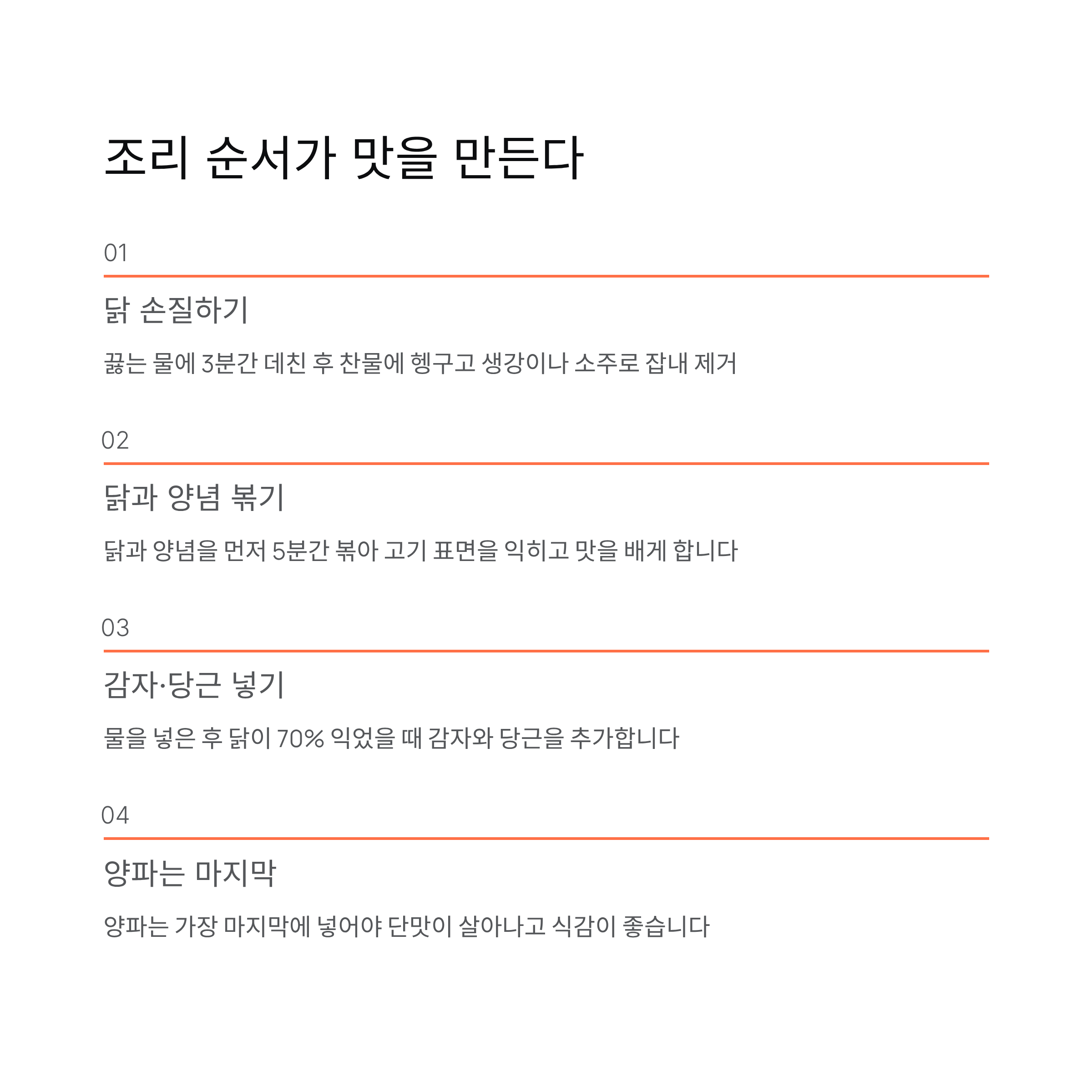 조리 순서가 맛을 만든다

01

닭 손질하기

끓는 물에 3분간 데친 후 찬물에 헹구고 생강이나 소주로 잡내 제거

02

닭과 양념 볶기

닭과 양념을 먼저 5분간 볶아 고기 표면을 익히고 맛을 배게 합니다

03

감자·당근 넣기

물을 넣은 후 닭이 70% 익었을 때 감자와 당근을 추가합니다

04

양파는 마지막

양파는 가장 마지막에 넣어야 단맛이 살아나고 식감이 좋습니다